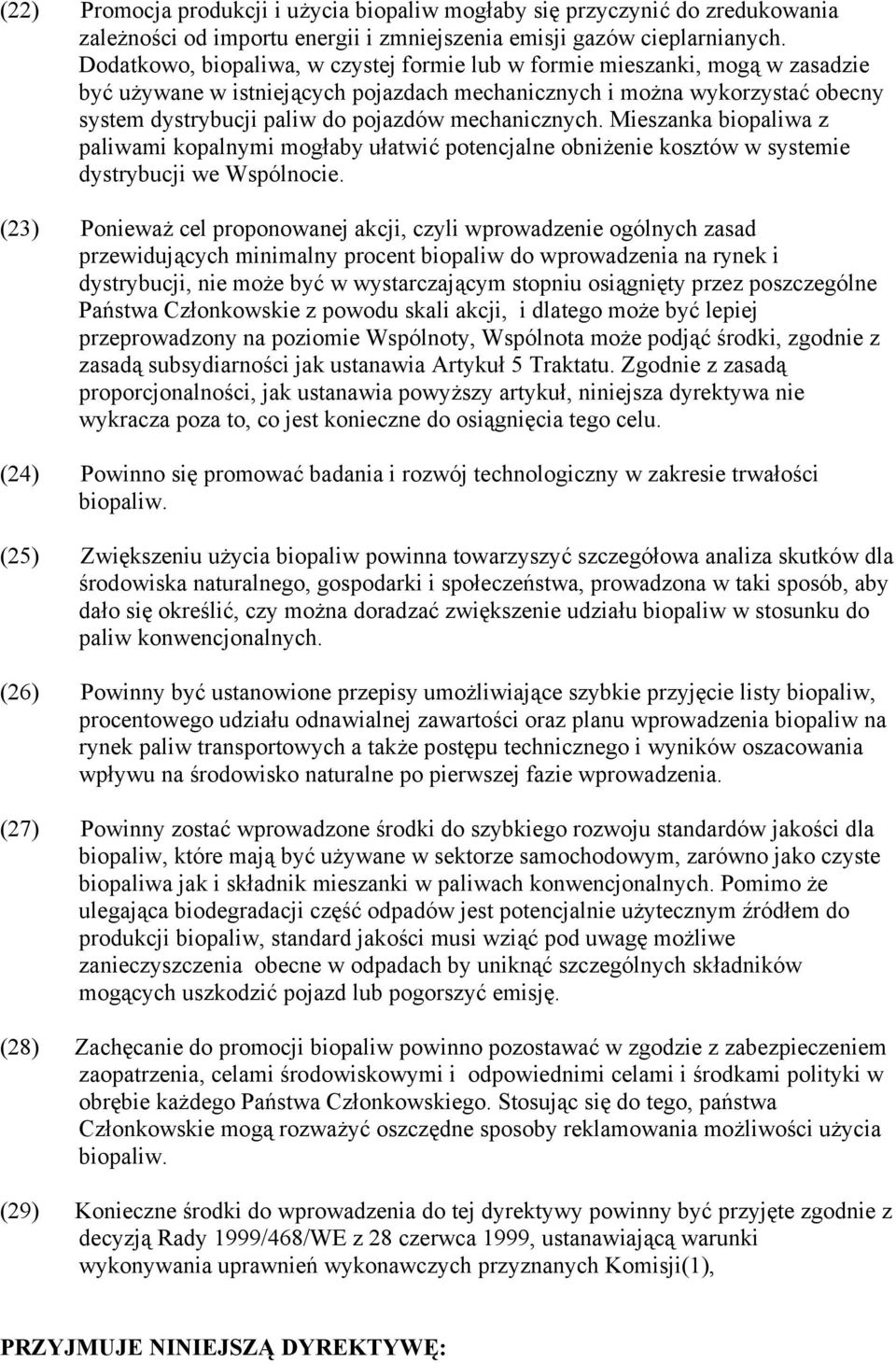 (22) Promocja produkcji i użycia biopaliw mogłaby się przyczynić do zredukowania zależności od importu energii i zmniejszenia emisji gazów cieplarnianych. Dodatkowo, biopaliwa, w czystej formie lub w formie mieszanki, mogą w zasadzie być używane w istniejących pojazdach mechanicznych i można wykorzystać obecny system dystrybucji paliw do pojazdów mechanicznych. Mieszanka biopaliwa z paliwami kopalnymi mogłaby ułatwić potencjalne obniżenie kosztów w systemie dystrybucji we Wspólnocie.

(23) Ponieważ cel proponowanej akcji, czyli wprowadzenie ogólnych zasad przewidujących minimalny procent biopaliw do wprowadzenia na rynek i dystrybucji, nie może być w wystarczającym stopniu osiągnięty przez poszczególne Państwa Członkowskie z powodu skali akcji, i dlatego może być lepiej przeprowadzony na poziomie Wspólnoty, Wspólnota może podjąć środki, zgodnie z zasadą subsydiarności jak ustanawia Artykuł 5 Traktatu. Zgodnie z zasadą proporcjonalności, jak ustanawia powyższy artykuł, niniejsza dyrektywa nie wykracza poza to, co jest konieczne do osiągnięcia tego celu.

(24) Powinno się promować badania i rozwój technologiczny w zakresie trwałości biopaliw.

(25) Zwiększeniu użycia biopaliw powinna towarzyszyć szczegółowa analiza skutków dla środowiska naturalnego, gospodarki i społeczeństwa, prowadzona w taki sposób, aby dało się określić, czy można doradzać zwiększenie udziału biopaliw w stosunku do paliw konwencjonalnych.

(26) Powinny być ustanowione przepisy umożliwiające szybkie przyjęcie listy biopaliw, procentowego udziału odnawialnej zawartości oraz planu wprowadzenia biopaliw na rynek paliw transportowych a także postępu technicznego i wyników oszacowania wpływu na środowisko naturalne po pierwszej fazie wprowadzenia.

(27) Powinny zostać wprowadzone środki do szybkiego rozwoju standardów jakości dla biopaliw, które mają być używane w sektorze samochodowym, zarówno jako czyste biopaliwa jak i składnik mieszanki w paliwach konwencjonalnych. Pomimo że ulegająca biodegradacji część odpadów jest potencjalnie użytecznym źródłem do produkcji biopaliw, standard jakości musi wziąć pod uwagę możliwe zanieczyszczenia obecne w odpadach by uniknąć szczególnych składników mogących uszkodzić pojazd lub pogorszyć emisję.

(28) Zachęcanie do promocji biopaliw powinno pozostawać w zgodzie z zabezpieczeniem zaopatrzenia, celami środowiskowymi i odpowiednimi celami i środkami polityki w obrębie każdego Państwa Członkowskiego. Stosując się do tego, państwa Członkowskie mogą rozważyć oszczędne sposoby reklamowania możliwości użycia biopaliw.

(29) Konieczne środki do wprowadzenia do tej dyrektywy powinny być przyjęte zgodnie z decyzją Rady 1999/468/WE z 28 czerwca 1999, ustanawiającą warunki wykonywania uprawnień wykonawczych przyznanych Komisji(1),

PRZYJMUJE NINIEJSZĄ DYREKTYWĘ: